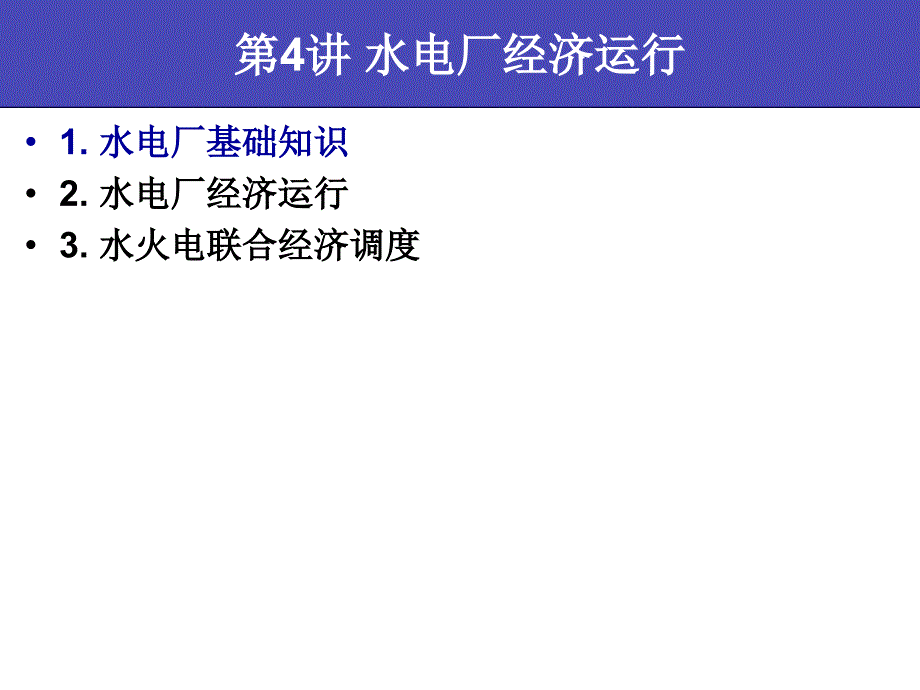 第4讲 水电厂经济运行

• 1. 水电厂基础知识
• 2. 水电厂经济运行
• 3. 水火电联合经济调度